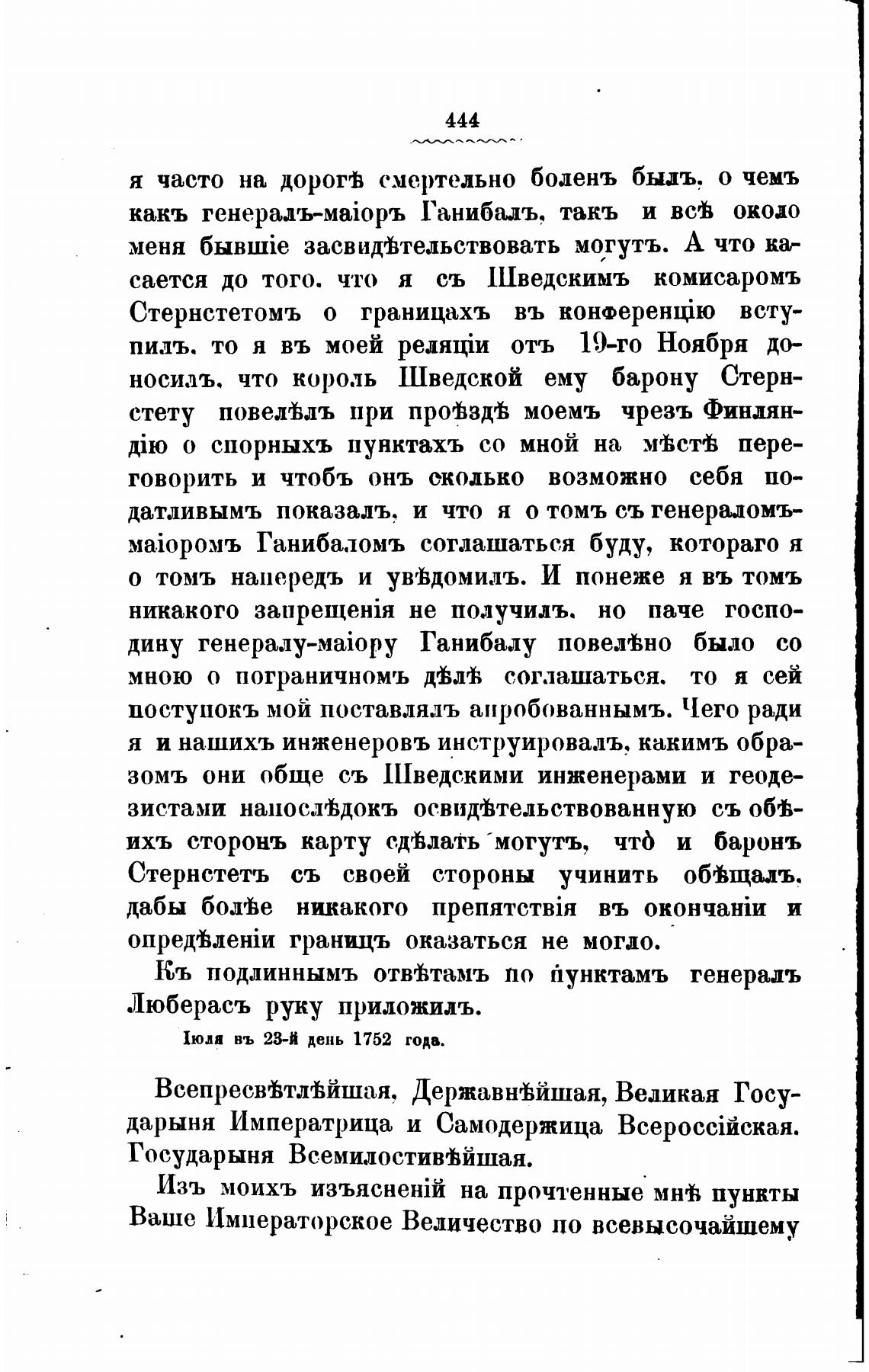 444

я часто на дорогѣ смертельно боленъ былъ, о чемъ какъ генералъ-маіоръ Ганибалъ, такъ и всѣ около меня бывшіе засвидѣтельствовать могутъ. А что касается до того, что я съ Шведскимъ комисаромъ Стернстетомъ о границахъ въ конференцію вступилъ, то я въ моей реляціи отъ 19-го Ноября доносилъ, что король Шведской ему барону Стернстету повелѣлъ при проѣздѣ моемъ чрезъ Финляндію о спорныхъ пунктахъ со мной на мѣстѣ переговорить и чтобъ онъ сколько возможно себя податливымъ показалъ, и что я о томъ съ генераломъ-маіоромъ Ганибаломъ соглашаться буду, котораго я о томъ напередъ и увѣдомилъ. И понеже я въ томъ никакого запрещенія не получилъ, но паче господину генералу-маіору Ганибалу повелѣно было со мною о пограничномъ дѣлѣ соглашаться, то я сей поступокъ мой поставлялъ апробованнымъ. Чего ради я и нашихъ инженеровъ инструировалъ, какимъ образомъ они обще съ Шведскими инженерами и геодезистами напослѣдокъ освидѣтельствованную съ обѣихъ сторонъ карту сдѣлать могутъ, что и баронъ Стернстетъ съ своей стороны учинить обѣщалъ, дабы болѣе никакого препятствія въ окончаніи и опредѣленіи границъ оказаться не могло.

Къ подлиннымъ отвѣтамъ по пунктамъ генералъ Люберасъ руку приложилъ.

Іюля въ 23-й день 1752 года.

Всепресвѣтлѣйшая, Державнѣйшая, Великая Государыня Императрица и Самодержица Всероссійская. Государыня Всемилостивѣйшая.

Изъ моихъ изъясненій на прочтенные мнѣ пункты Ваше Императорское Величество по всевысочайшему